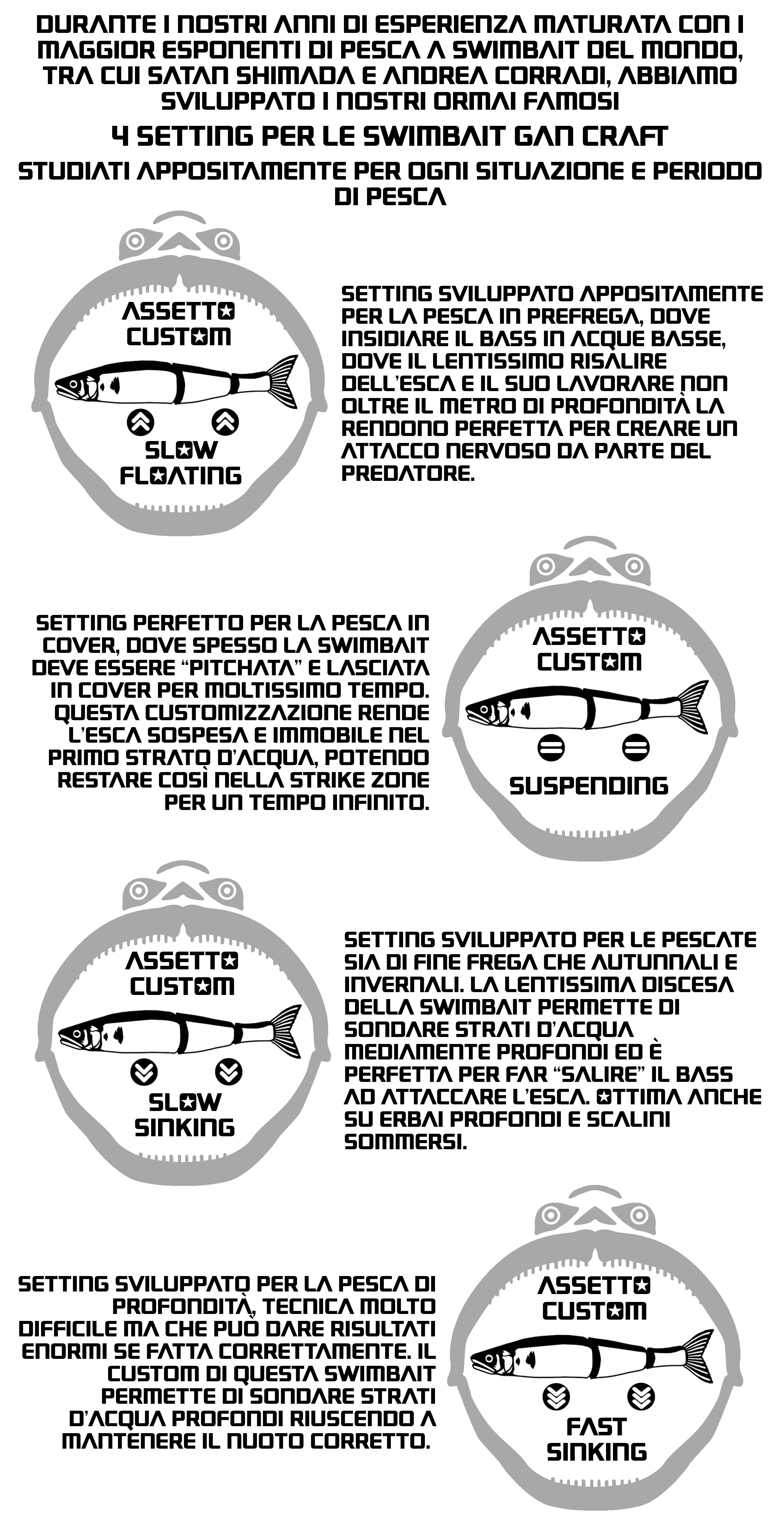 DURANTE I NOSTRI ANNI DI ESPERIENZA MATURATA CON I MAGGIOR ESPONENTI DI PESCA A SWIMBAIT DEL MONDO, TRA CUI SATAN SHIMADA E ANDREA CORRADI, ABBIAMO SVILUPPATO I NOSTRI ORMAI FAMOSI

4 SETTING PER LE SWIMBAIT GAN CRAFT

STUDIATI APPOSITAMENTE PER OGNI SITUAZIONE E PERIODO DI PESCA

ASSETTO CUSTOM

SLOW FLOATING

SETTING SVILUPPATO APPOSITAMENTE PER LA PESCA IN PREFREGA, DOVE INSIDIARE IL BASS IN ACQUE BASSE, DOVE IL LENTISSIMO RISALIRE DELL'ESCA E IL SUO LAVORARE NON OLTRE IL METRO DI PROFONDITÀ LA RENDONO PERFETTA PER CREARE UN ATTACCO NERVOSO DA PARTE DEL PREDATORE.

SETTING PERFETTO PER LA PESCA IN COVER, DOVE SPESSO LA SWIMBAIT DEVE ESSERE "PITCHATA" E LASCIATA IN COVER PER MOLTISSIMO TEMPO. QUESTA CUSTOMIZZAZIONE RENDE L'ESCA SOSPESA E IMMOBILE NEL PRIMO STRATO D'ACQUA, POTENDO RESTARE COSÌ NELLA STRIKE ZONE PER UN TEMPO INFINITO.

ASSETTO CUSTOM

SUSPENDING

ASSETTO CUSTOM

SLOW SINKING

SETTING SVILUPPATO PER LE PESCATE SIA DI FINE FREGA CHE AUTUNNALI E INVERNALI. LA LENTISSIMA DISCESA DELLA SWIMBAIT PERMETTE DI SONDARE STRATI D'ACQUA MEDIAMENTE PROFONDI ED È PERFETTA PER FAR "SALIRE" IL BASS AD ATTACCARE L'ESCA. OTTIMA ANCHE SU ERBAI PROFONDI E SCALINI SOMMERSI.

SETTING SVILUPPATO PER LA PESCA DI PROFONDITÀ, TECNICA MOLTO DIFFICILE MA CHE PUÒ DARE RISULTATI ENORMI SE FATTA CORRETTAMENTE. IL CUSTOM DI QUESTA SWIMBAIT PERMETTE DI SONDARE STRATI D'ACQUA PROFONDI RIUSCENDO A MANTENERE IL NUOTO CORRETTO.

ASSETTO CUSTOM

FAST SINKING